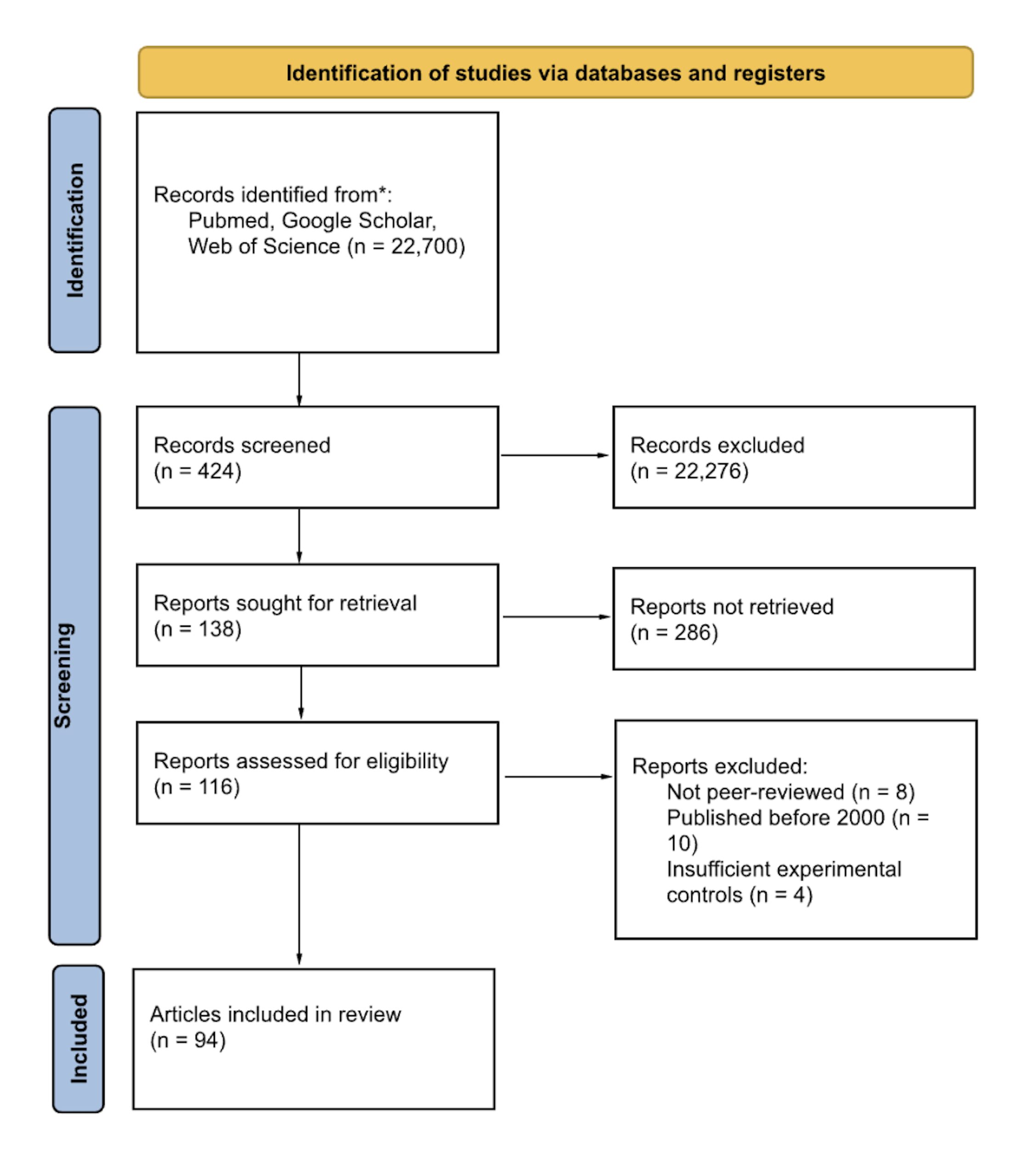 Identification of studies via databases and registers

Identification

Records identified from*:
Pubmed, Google Scholar, Web of Science (n = 22,700)

Screening

Records screened
(n = 424)

Records excluded
(n = 22,276)

Reports sought for retrieval
(n = 138)

Reports not retrieved
(n = 286)

Reports assessed for eligibility
(n = 116)

Reports excluded:
Not peer-reviewed (n = 8)
Published before 2000 (n = 10)
Insufficient experimental controls (n = 4)

Included

Articles included in review
(n = 94)